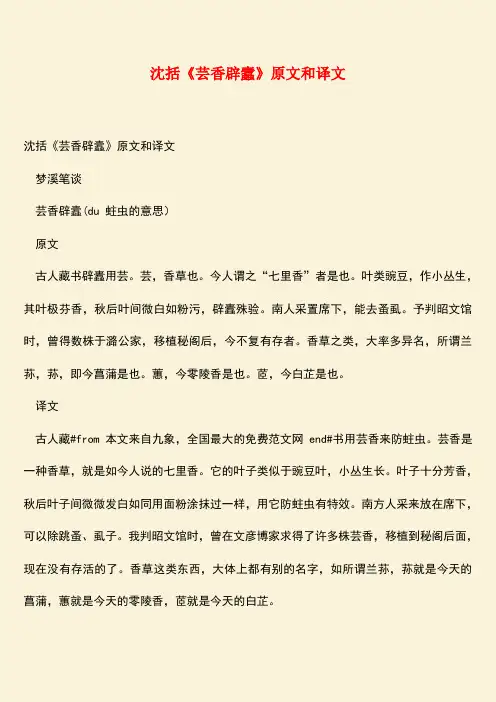 沈括《芸香辟蠹》原文和译文

沈括《芸香辟蠹》原文和译文

梦溪笔谈

芸香辟蠹(du 蛀虫的意思)

原文

古人藏书辟蠹用芸。芸，香草也。今人谓之“七里香”者是也。叶类豌豆，作小丛生，其叶极芬香，秋后叶间微白如粉污，辟蠹殊验。南人采置席下，能去蚤虱。予判昭文馆时，曾得数株于潞公家，移植秘阁后，今不复有存者。香草之类，大率多异名，所谓兰荪，荪，即今菖蒲是也。蕙，今零陵香是也。茝，今白芷是也。

译文

古人藏#from 本文来自九象，全国最大的免费范文网 end#书用芸香来防蛀虫。芸香是一种香草，就是如今人说的七里香。它的叶子类似于豌豆叶，小丛生长。叶子十分芳香，秋后叶子间微微发白如同用面粉涂抹过一样，用它防蛀虫有特效。南方人采来放在席下，可以除跳蚤、虱子。我判昭文馆时，曾在文彦博家求得了许多株芸香，移植到秘阁后面，现在没有存活的了。香草这类东西，大体上都有别的名字，如所谓兰荪，荪就是今天的菖蒲，蕙就是今天的零陵香，茝就是今天的白芷。